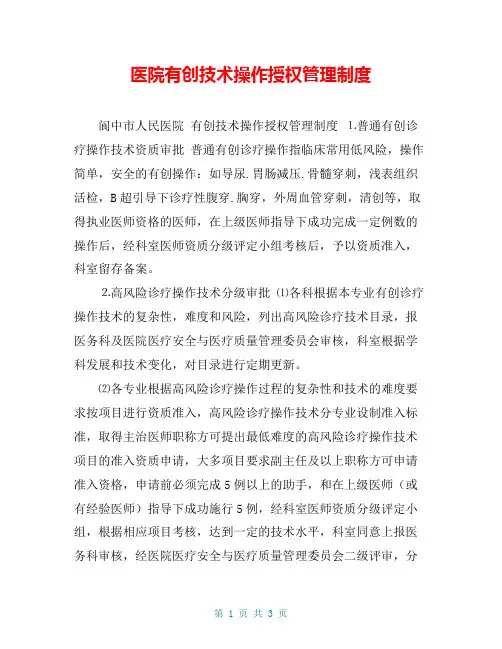 医院有创技术操作授权管理制度

阆中市人民医院 有创技术操作授权管理制度 1.普通有创诊疗操作技术资质审批 普通有创诊疗操作指临床常用低风险，操作简单，安全的有创操作：如导尿.胃肠减压.骨髓穿刺，浅表组织活检，B超引导下诊疗性腹穿.胸穿，外周血管穿刺，清创等，取得执业医师资格的医师，在上级医师指导下成功完成一定例数的操作后，经科室医师资质分级评定小组考核后，予以资质准入，科室留存备案。

2.高风险诊疗操作技术分级审批 ⑴各科根据本专业有创诊疗操作技术的复杂性，难度和风险，列出高风险诊疗技术目录，报医务科及医院医疗安全与医疗质量管理委员会审核，科室根据学科发展和技术变化，对目录进行定期更新。

⑵各专业根据高风险诊疗操作过程的复杂性和技术的难度要求按项目进行资质准入，高风险诊疗操作技术分专业设制准入标准，取得主治医师职称方可提出最低难度的高风险诊疗操作技术项目的准入资质申请，大多项目要求副主任及以上职称方可申请准入资格，申请前必须完成5例以上的助手，和在上级医师（或有经验医师）指导下成功施行5例，经科室医师资质分级评定小组，根据相应项目考核，达到一定的技术水平，科室同意上报医务科审核，经医院医疗安全与医疗质量管理委员会二级评审，分

第 1 页 共 3 页